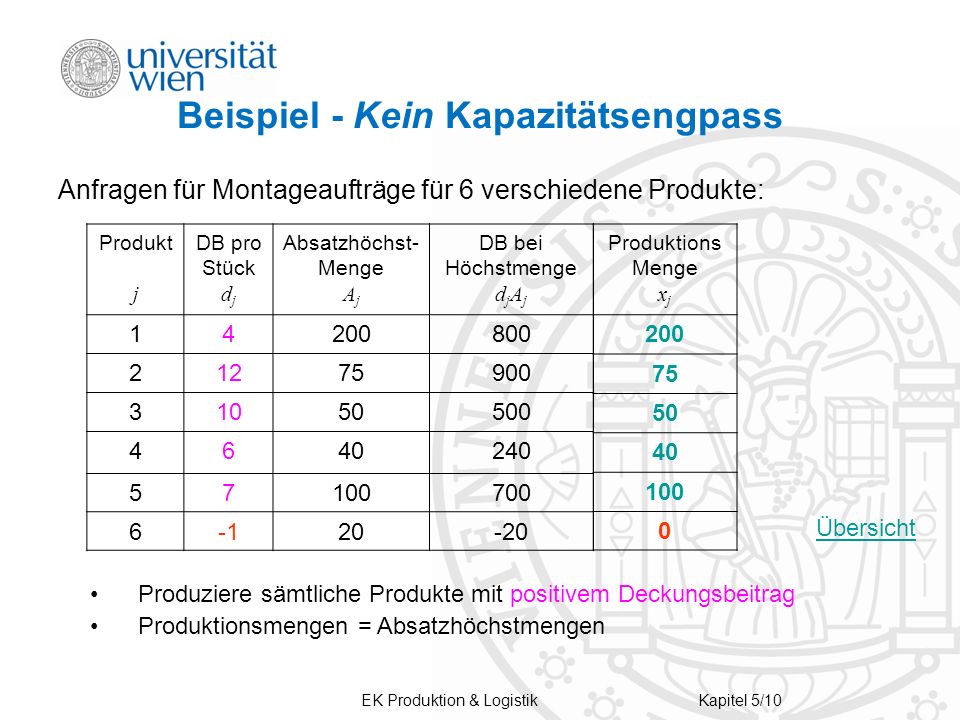 universität wien

Beispiel - Kein Kapazitätsengpass

Anfragen für Montageaufträge für 6 verschiedene Produkte:

| Produkt $j$ | DB pro Stück $d_j$ | Absatzhöchst-Menge $A_j$ | DB bei Höchstmenge $d_jA_j$ | Produktions Menge $x_j$ |
|---|---|---|---|---|
| 1 | 4 | 200 | 800 | 200 |
| 2 | 12 | 75 | 900 | 75 |
| 3 | 10 | 50 | 500 | 50 |
| 4 | 6 | 40 | 240 | 40 |
| 5 | 7 | 100 | 700 | 100 |
| 6 | -1 | 20 | -20 | 0 |

Übersicht

• Produziere sämtliche Produkte mit positivem Deckungsbeitrag
• Produktionsmengen = Absatzhöchstmengen

EK Produktion & Logistik Kapitel 5/10